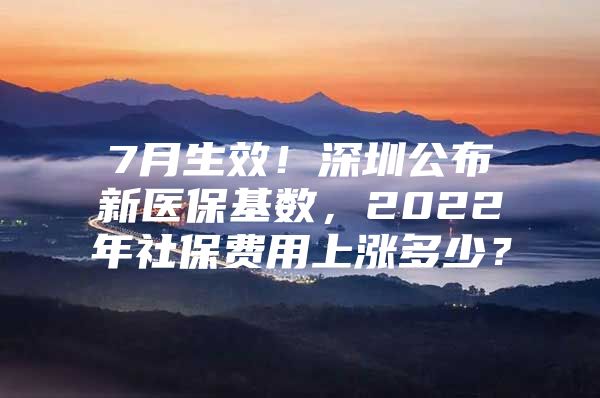 7月生效！深圳公布新医保基数，2022年社保费用上涨多少？